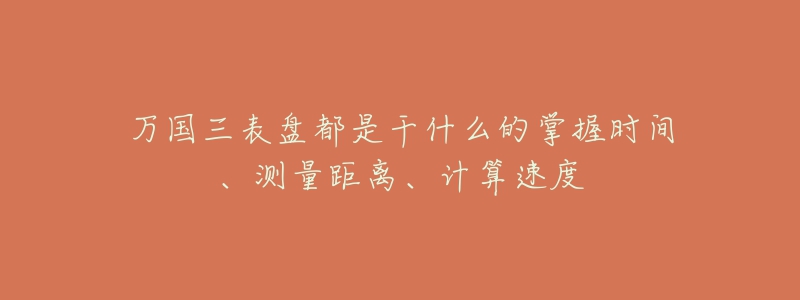 万国三表盘都是干什么的掌握时间、测量距离、计算速度